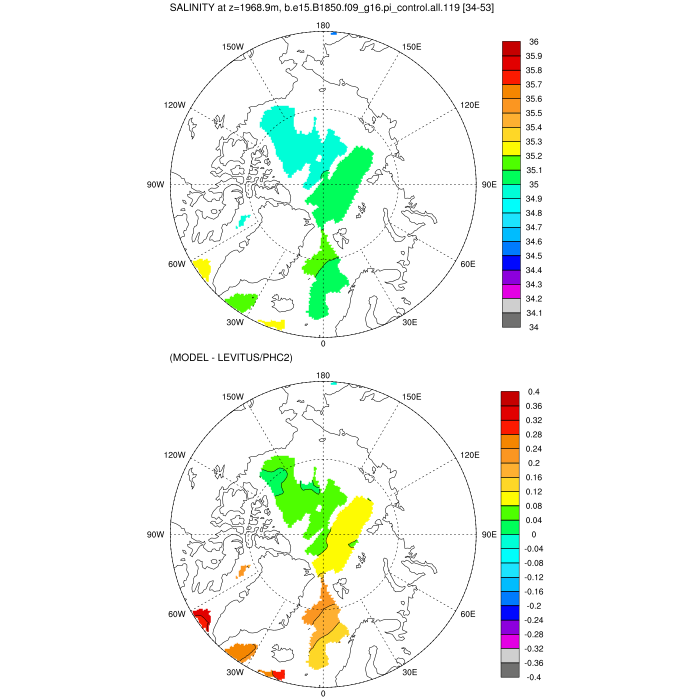 SALINITY at z=1968.9m, b.e15.B1850.f09_g16.pi_control.all.119 [34-53]

180
150W
150E
120W
120E
90W
90E
60W
60E
30W
30E
0

36
35.9
35.8
35.7
35.6
35.5
35.4
35.3
35.2
35.1
35
34.9
34.8
34.7
34.6
34.5
34.4
34.3
34.2
34.1
34

(MODEL - LEVITUS/PHC2)

180
150W
150E
120W
120E
90W
90E
60W
60E
30W
30E
0

0.4
0.36
0.32
0.28
0.24
0.2
0.16
0.12
0.08
0.04
0
-0.04
-0.08
-0.12
-0.16
-0.2
-0.24
-0.28
-0.32
-0.36
-0.4